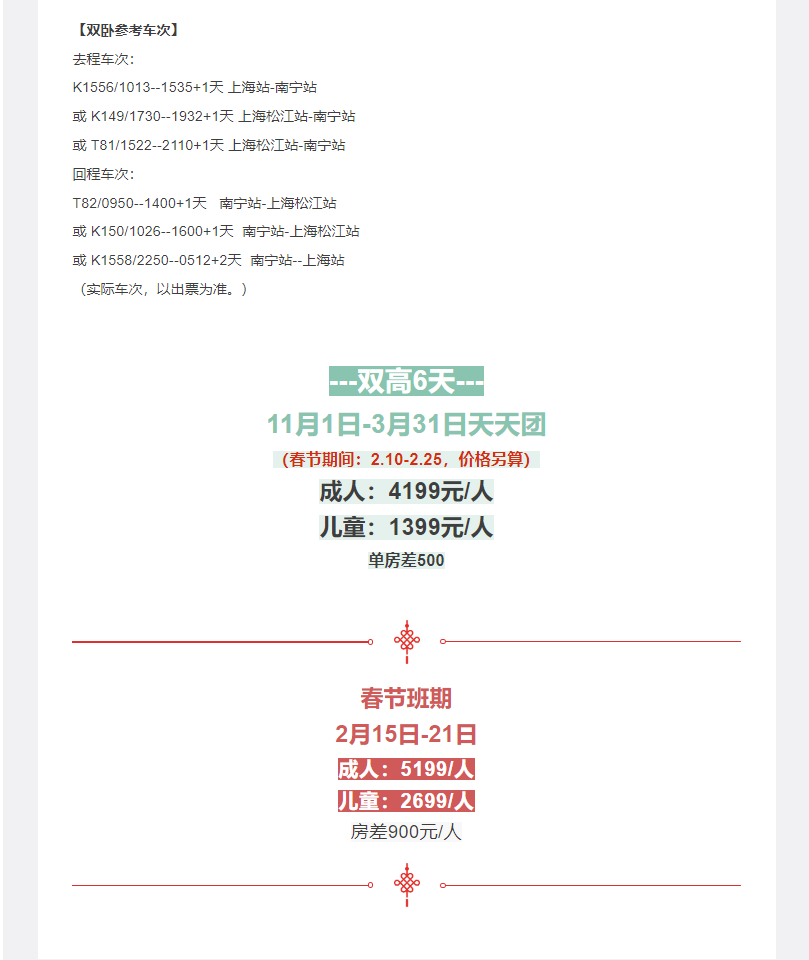 【双卧参考车次】

去程车次:

K1556/1013--1535+1天 上海站-南宁站

或 K149/1730--1932+1天 上海松江站-南宁站

或 T81/1522--2110+1天 上海松江站-南宁站

回程车次:

T82/0950--1400+1天 南宁站-上海松江站

或 K150/1026--1600+1天 南宁站-上海松江站

或 K1558/2250--0512+2天 南宁站--上海站

（实际车次，以出票为准。）

---双高6天---

11月1日-3月31日天天团

（春节期间：2.10-2.25，价格另算）

成人：4199元/人

儿童：1399元/人

单房差500

春节班期

2月15日-21日

成人：5199/人

儿童：2699/人

房差900元/人